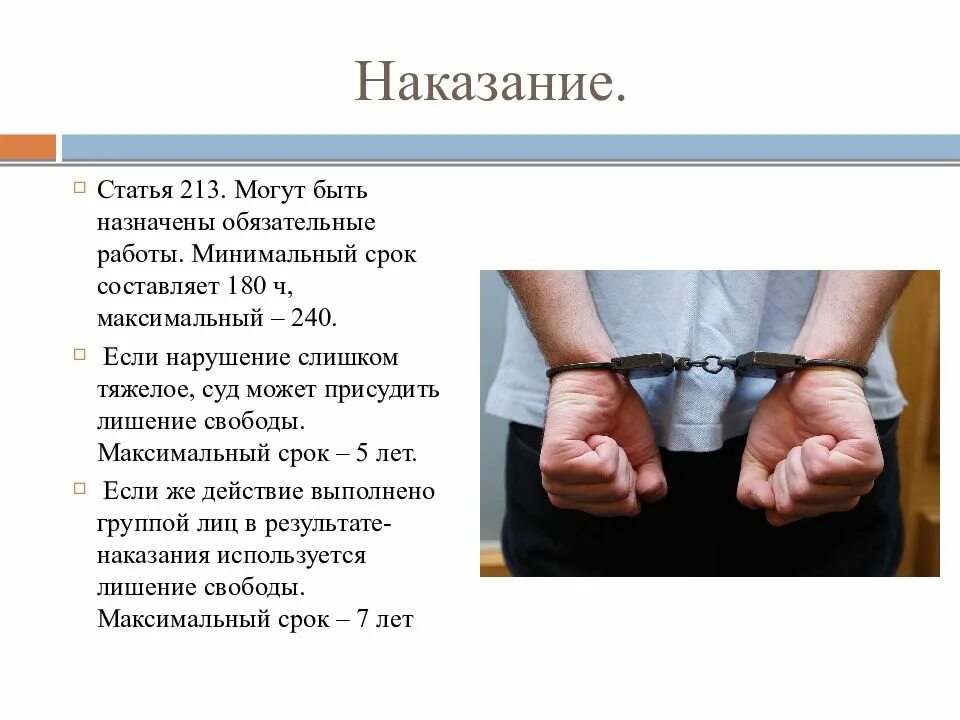 Наказание.

Статья 213. Могут быть назначены обязательные работы. Минимальный срок составляет 180 ч, максимальный – 240.

Если нарушение слишком тяжелое, суд может присудить лишение свободы. Максимальный срок – 5 лет.

Если же действие выполнено группой лиц в результате- наказания используется лишение свободы. Максимальный срок – 7 лет